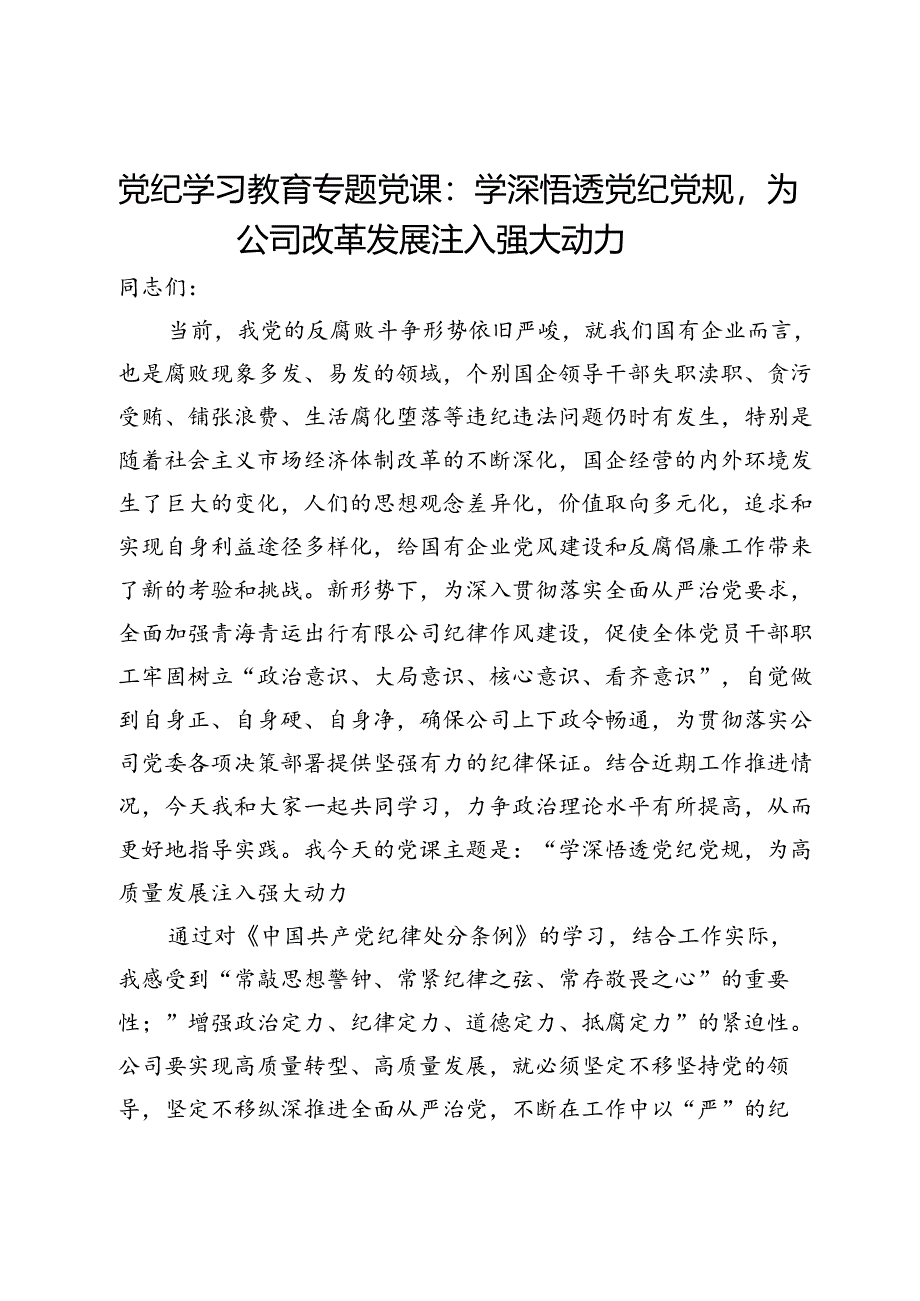 党纪学习教育专题党课：学深悟透党纪党规，为公司改革发展注入强大动力

同志们：

当前，我党的反腐败斗争形势依旧严峻，就我们国有企业而言，也是腐败现象多发、易发的领域，个别国企领导干部失职渎职、贪污受贿、铺张浪费、生活腐化堕落等违纪违法问题仍时有发生，特别是随着社会主义市场经济体制改革的不断深化，国企经营的内外环境发生了巨大的变化，人们的思想观念差异化，价值取向多元化，追求和实现自身利益途径多样化，给国有企业党风建设和反腐倡廉工作带来了新的考验和挑战。新形势下，为深入贯彻落实全面从严治党要求，全面加强青海青运出行有限公司纪律作风建设，促使全体党员干部职工牢固树立“政治意识、大局意识、核心意识、看齐意识”，自觉做到自身正、自身硬、自身净，确保公司上下政令畅通，为贯彻落实公司党委各项决策部署提供坚强有力的纪律保证。结合近期工作推进情况，今天我和大家一起共同学习，力争政治理论水平有所提高，从而更好地指导实践。我今天的党课主题是：“学深悟透党纪党规，为高质量发展注入强大动力

通过对《中国共产党纪律处分条例》的学习，结合工作实际，我感受到“常敲思想警钟、常紧纪律之弦、常存敬畏之心”的重要性；”增强政治定力、纪律定力、道德定力、抵腐定力”的紧迫性。公司要实现高质量转型、高质量发展，就必须坚定不移坚持党的领导，坚定不移纵深推进全面从严治党，不断在工作中以“严”的纪